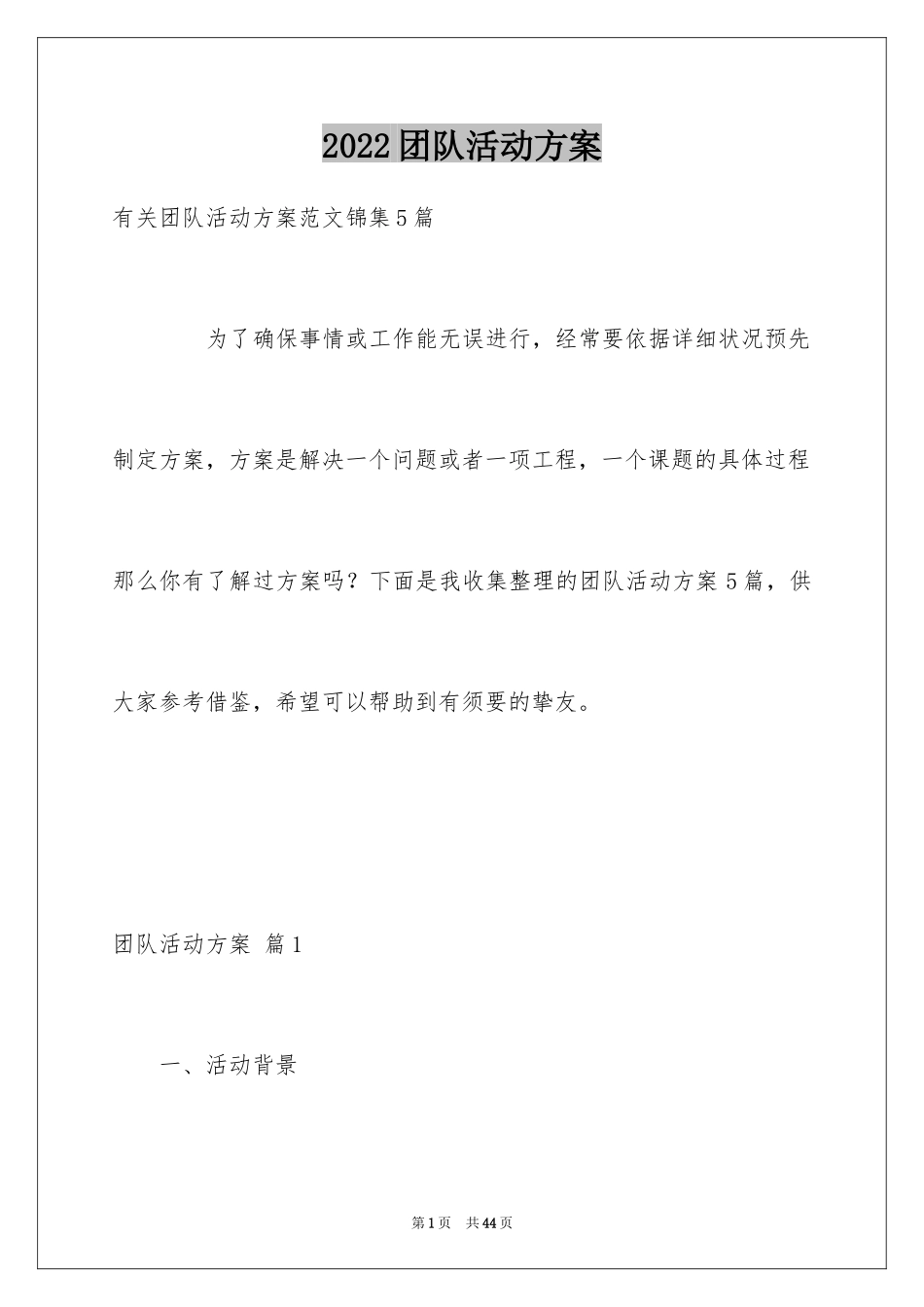 2022团队活动方案

有关团队活动方案范文锦集5篇

为了确保事情或工作能无误进行，经常要依据详细状况预先制定方案，方案是解决一个问题或者一项工程，一个课题的具体过程那么你有了解过方案吗？下面是我收集整理的团队活动方案5篇，供大家参考借鉴，希望可以帮助到有须要的挚友。

团队活动方案 篇1

一、活动背景

第1页 共44页